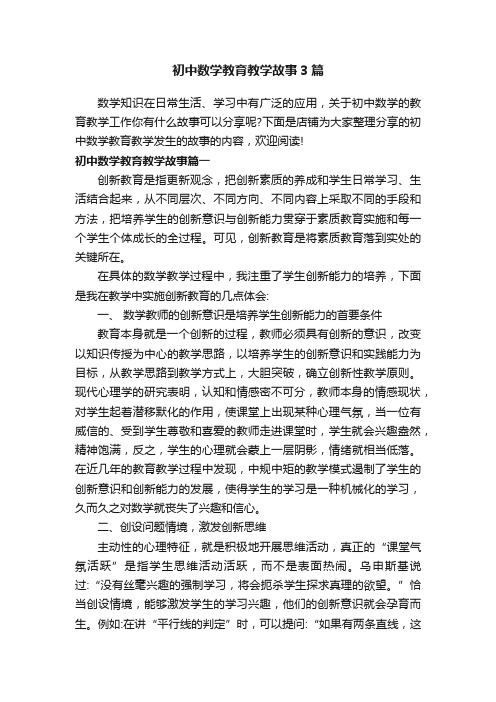 初中数学教育教学故事3篇

数学知识在日常生活、学习中有广泛的应用，关于初中数学的教育教学工作你有什么故事可以分享呢?下面是店铺为大家整理分享的初中数学教育教学发生的故事的内容，欢迎阅读!

初中数学教育教学故事篇一

创新教育是指更新观念，把创新素质的养成和学生日常学习、生活结合起来，从不同层次、不同方向、不同内容上采取不同的手段和方法，把培养学生的创新意识与创新能力贯穿于素质教育实施和每一个学生个体成长的全过程。可见，创新教育是将素质教育落到实处的关键所在。

在具体的数学教学过程中，我注重了学生创新能力的培养，下面是我在教学中实施创新教育的几点体会:

一、 数学教师的创新意识是培养学生创新能力的首要条件

教育本身就是一个创新的过程，教师必须具有创新的意识，改变以知识传授为中心的教学思路，以培养学生的创新意识和实践能力为目标，从教学思路到教学方式上，大胆突破，确立创新性教学原则。现代心理学的研究表明，认知和情感密不可分，教师本身的情感现状，对学生起着潜移默化的作用，使课堂上出现某种心理气氛，当一位有威信的、受到学生尊敬和喜爱的教师走进课堂时，学生就会兴趣盎然，精神饱满，反之，学生的心理就会蒙上一层阴影，情绪就相当低落。在近几年的教育教学过程中发现，中规中矩的教学模式遏制了学生的创新意识和创新能力的发展，使得学生的学习是一种机械化的学习，久而久之对数学就丧失了兴趣和信心。

二、创设问题情境，激发创新思维

主动性的心理特征，就是积极地开展思维活动，真正的“课堂气氛活跃”是指学生思维活动活跃，而不是表面热闹。乌申斯基说过:“没有丝毫兴趣的强制学习，将会扼杀学生探求真理的欲望。”恰当创设情境，能够激发学生的学习兴趣，他们的创新意识就会孕育而生。例如:在讲“平行线的判定”时，可以提问:“如果有两条直线，这